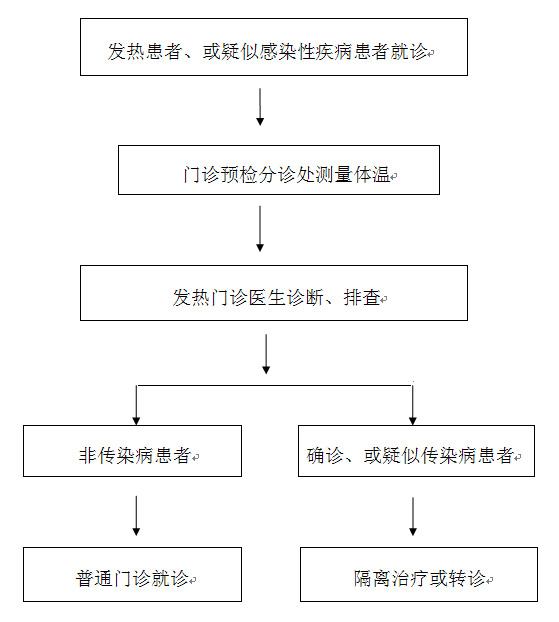 发热患者、或疑似感染性疾病患者就诊

门诊预检分诊处测量体温

发热门诊医生诊断、排查

非传染病患者

确诊、或疑似传染病患者

普通门诊就诊

隔离治疗或转诊